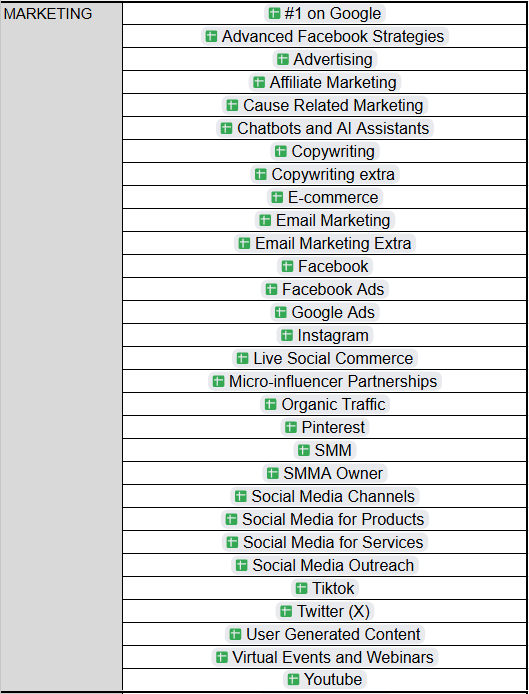 | MARKETING | #1 on Google |
|---|---|
| | Advanced Facebook Strategies |
| | Advertising |
| | Affiliate Marketing |
| | Cause Related Marketing |
| | Chatbots and AI Assistants |
| | Copywriting |
| | Copywriting extra |
| | E-commerce |
| | Email Marketing |
| | Email Marketing Extra |
| | Facebook |
| | Facebook Ads |
| | Google Ads |
| | Instagram |
| | Live Social Commerce |
| | Micro-influencer Partnerships |
| | Organic Traffic |
| | Pinterest |
| | SMM |
| | SMMA Owner |
| | Social Media Channels |
| | Social Media for Products |
| | Social Media for Services |
| | Social Media Outreach |
| | Tiktok |
| | Twitter (X) |
| | User Generated Content |
| | Virtual Events and Webinars |
| | Youtube |